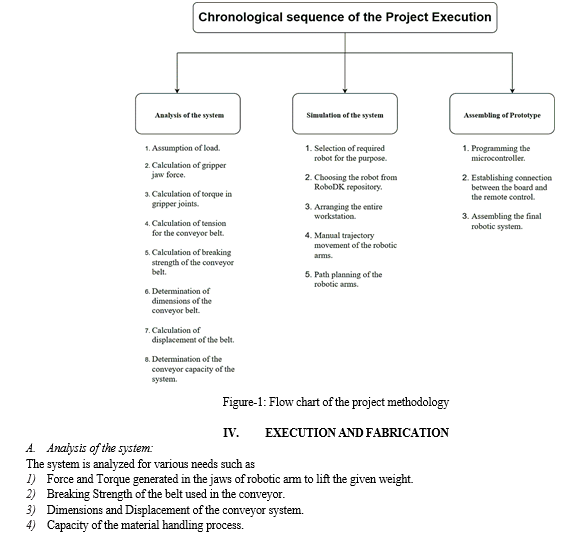 Chronological sequence of the Project Execution

Analysis of the system

1. Assumption of load.
2. Calculation of gripper jaw force.
3. Calculation of torque in gripper joints.
4. Calculation of tension for the conveyor belt.
5. Calculation of breaking strength of the conveyor belt.
6. Determination of dimensions of the conveyor belt.
7. Calculation of displacement of the belt.
8. Determination of the conveyor capacity of the system.

Simulation of the system

1. Selection of required robot for the purpose.
2. Choosing the robot from RoboDK repository.
3. Arranging the entire workstation.
4. Manual trajectory movement of the robotic arms.
5. Path planning of the robotic arms.

Assembling of Prototype

1. Programming the microcontroller.
2. Establishing connection between the board and the remote control.
3. Assembling the final robotic system.

Figure-1: Flow chart of the project methodology

IV. EXECUTION AND FABRICATION

A. Analysis of the system:

The system is analyzed for various needs such as
1) Force and Torque generated in the jaws of robotic arm to lift the given weight.
2) Breaking Strength of the belt used in the conveyor.
3) Dimensions and Displacement of the conveyor system.
4) Capacity of the material handling process.